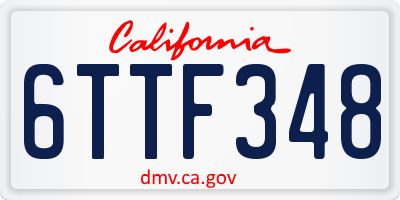 California

6TTF348

dmv.ca.gov